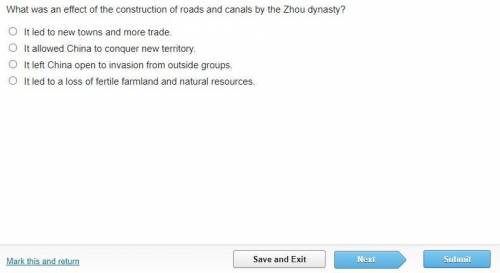 What was an effect of the construction of roads and canals by the Zhou dynasty?

It led to new towns and more trade.
It allowed China to conquer new territory.
It left China open to invasion from outside groups.
It led to a loss of fertile farmland and natural resources.

Mark this and return
Save and Exit
Next
Submit